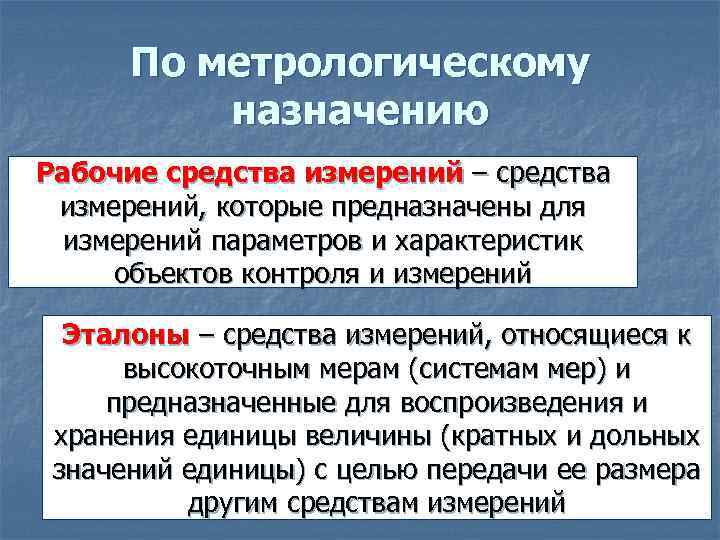 По метрологическому назначению

Рабочие средства измерений – средства измерений, которые предназначены для измерений параметров и характеристик объектов контроля и измерений

Эталоны – средства измерений, относящиеся к высокоточным мерам (системам мер) и предназначенные для воспроизведения и хранения единицы величины (кратных и дольных значений единицы) с целью передачи ее размера другим средствам измерений